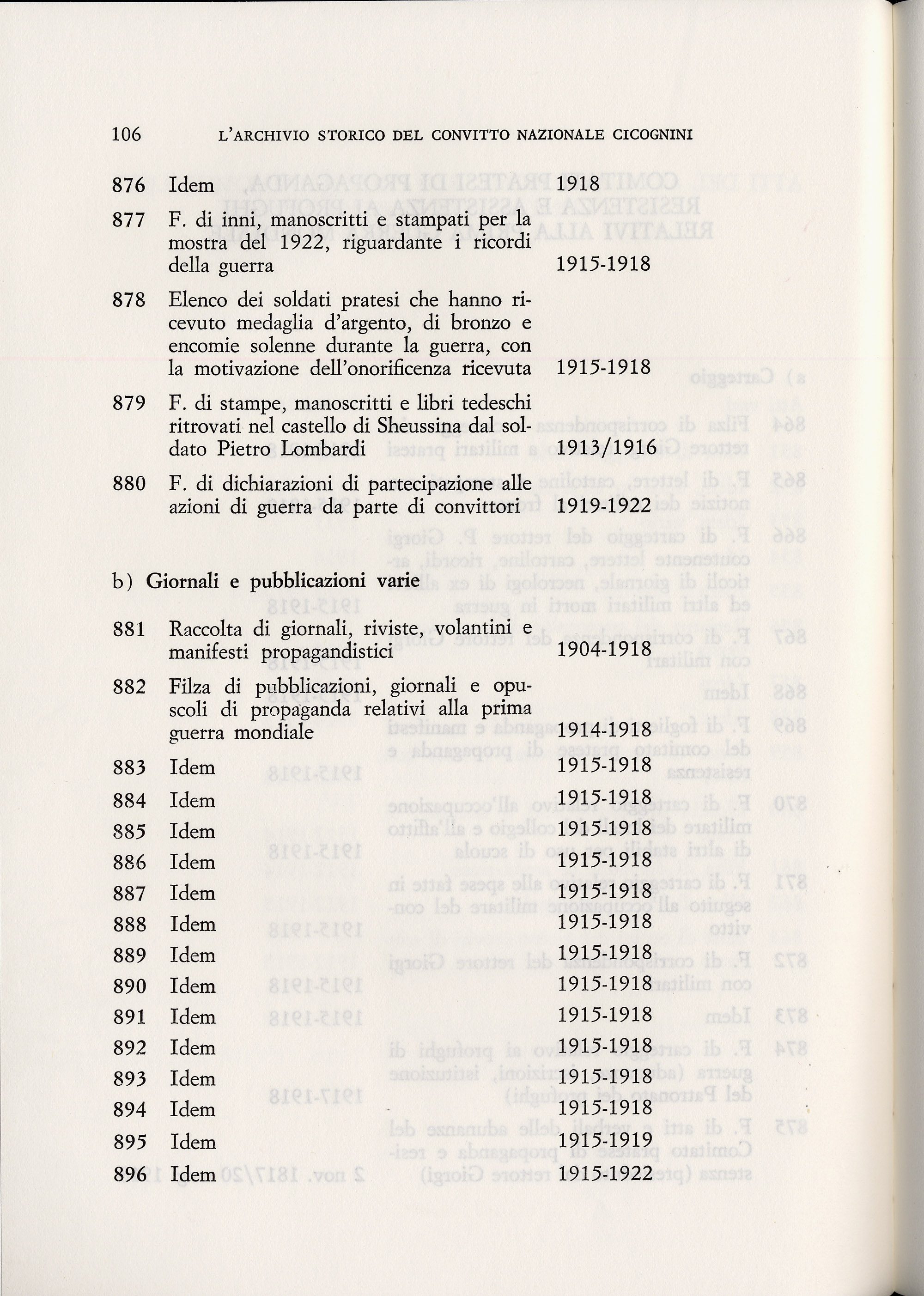 106 L'ARCHIVIO STORICO DEL CONVITTO NAZIONALE CICOGNINI

876 Idem 1918

877 F. di inni, manoscritti e stampati per la mostra del 1922, riguardante i ricordi della guerra 1915-1918

878 Elenco dei soldati pratesi che hanno ricevuto medaglia d'argento, di bronzo e encomie solenne durante la guerra, con la motivazione dell'onorificenza ricevuta 1915-1918

879 F. di stampe, manoscritti e libri tedeschi ritrovati nel castello di Sheussina dal soldato Pietro Lombardi 1913/1916

880 F. di dichiarazioni di partecipazione alle azioni di guerra da parte di convittori 1919-1922

b) Giornali e pubblicazioni varie

881 Raccolta di giornali, riviste, volantini e manifesti propagandistici 1904-1918

882 Filza di pubblicazioni, giornali e opuscoli di propaganda relativi alla prima guerra mondiale 1914-1918

883 Idem 1915-1918

884 Idem 1915-1918

885 Idem 1915-1918

886 Idem 1915-1918

887 Idem 1915-1918

888 Idem 1915-1918

889 Idem 1915-1918

890 Idem 1915-1918

891 Idem 1915-1918

892 Idem 1915-1918

893 Idem 1915-1918

894 Idem 1915-1918

895 Idem 1915-1919

896 Idem 1915-1922